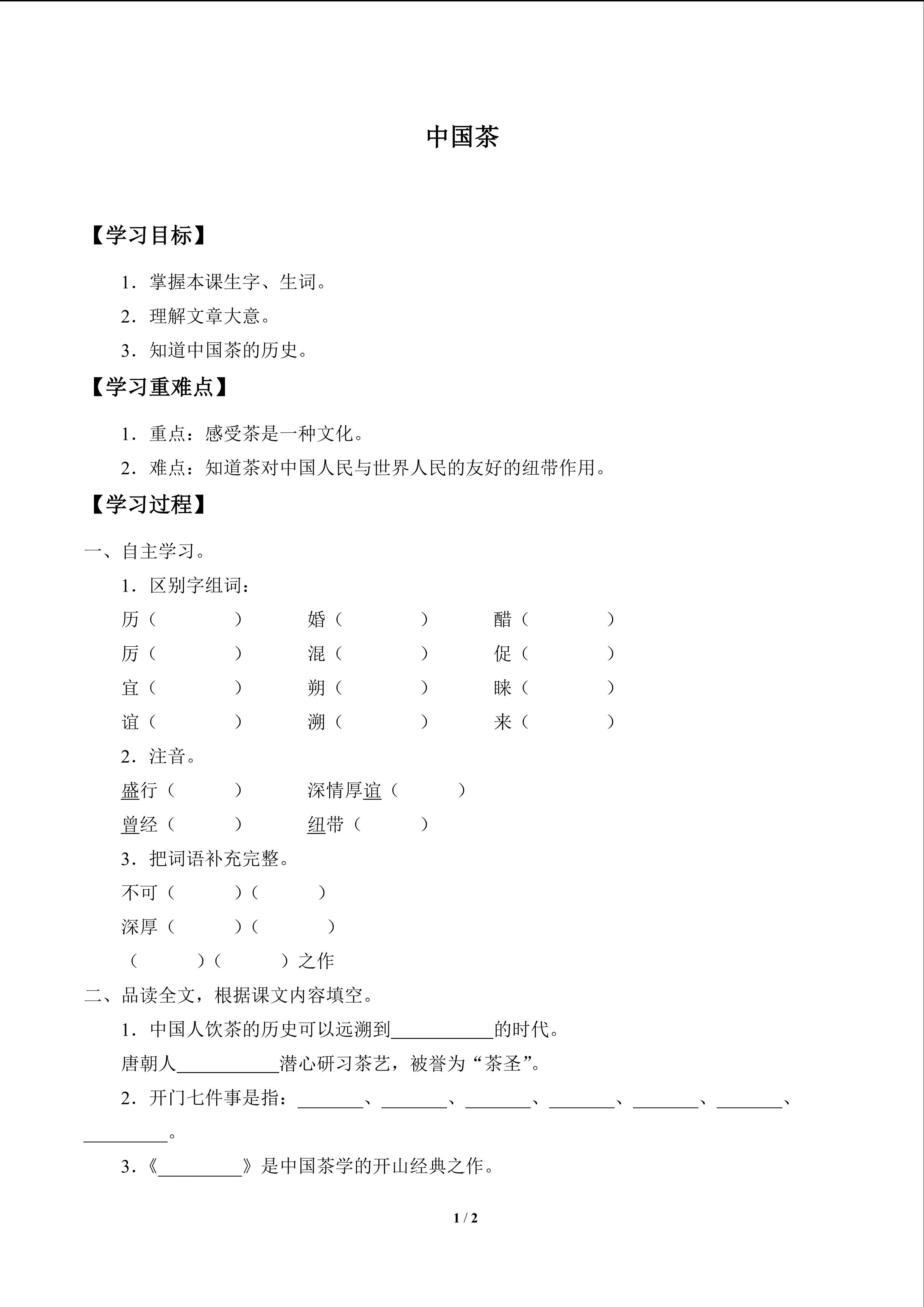 中国茶

【学习目标】

1.掌握本课生字、生词。

2.理解文章大意。

3.知道中国茶的历史。

【学习重难点】

1.重点:感受茶是一种文化。

2.难点:知道茶对中国人民与世界人民的友好的纽带作用。

【学习过程】

一、自主学习。

1.区别字组词:

历(    )  婚(    )  醋(    )

厉(    )  混(    )  促(    )

宜(    )  朔(    )  睐(    )

谊(    )  溯(    )  来(    )

2.注音。

盛行(    )  深情厚谊(    )

曾经(    )  纽带(    )

3.把词语补充完整。

不可(    )(    )

深厚(    )(    )

(    )(    )之作

二、品读全文,根据课文内容填空。

1.中国人饮茶的历史可以远溯到____的时代。

唐朝人____潜心研习茶艺,被誉为“茶圣”。

2.开门七件事是指:____、____、____、____、____、____、____。

3.《____》是中国茶学的开山经典之作。

1 / 2